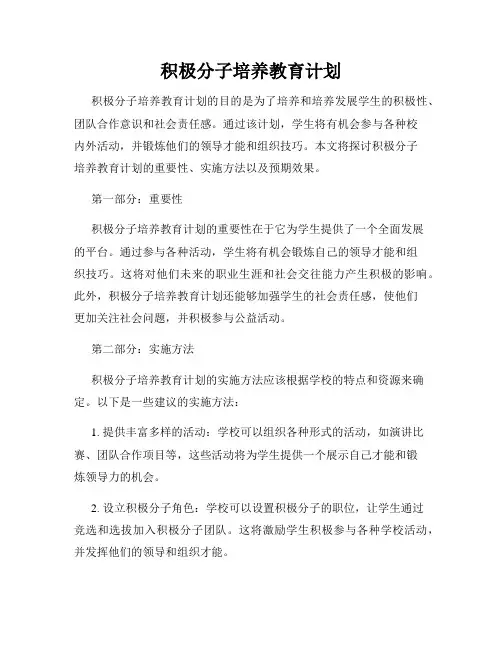 积极分子培养教育计划

积极分子培养教育计划的目的是为了培养和培养发展学生的积极性、团队合作意识和社会责任感。通过该计划，学生将有机会参与各种校内外活动，并锻炼他们的领导才能和组织技巧。本文将探讨积极分子培养教育计划的重要性、实施方法以及预期效果。

第一部分：重要性

积极分子培养教育计划的重要性在于它为学生提供了一个全面发展的平台。通过参与各种活动，学生将有机会锻炼自己的领导才能和组织技巧。这将对他们未来的职业生涯和社会交往能力产生积极的影响。此外，积极分子培养教育计划还能够加强学生的社会责任感，使他们更加关注社会问题，并积极参与公益活动。

第二部分：实施方法

积极分子培养教育计划的实施方法应该根据学校的特点和资源来确定。以下是一些建议的实施方法：

1. 提供丰富多样的活动：学校可以组织各种形式的活动，如演讲比赛、团队合作项目等，这些活动将为学生提供一个展示自己才能和锻炼领导力的机会。

2. 设立积极分子角色：学校可以设置积极分子的职位，让学生通过竞选和选拔加入积极分子团队。这将激励学生积极参与各种学校活动，并发挥他们的领导和组织才能。